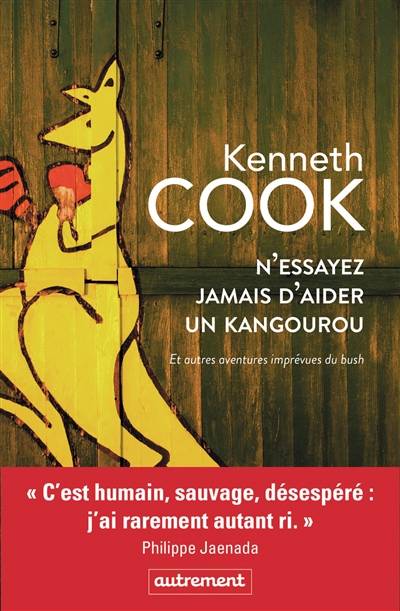 Kenneth
COOK

N'ESSAYEZ
JAMAIS D'AIDER
UN KANGOUROU

Et autres aventures imprévues du bush

« C'est humain, sauvage, désespéré : j'ai rarement autant ri. »
Philippe Jaenada

autrement